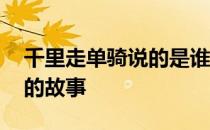 千里走单骑说的是谁的故事